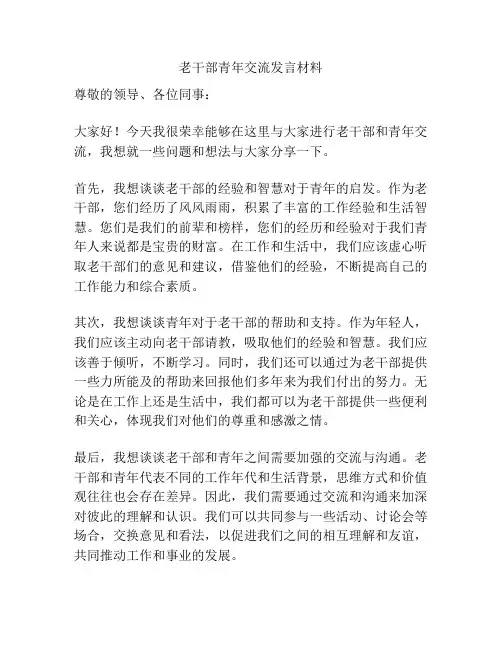 老干部青年交流发言材料

尊敬的领导、各位同事：

大家好！今天我很荣幸能够在这里与大家进行老干部和青年交流，我想就一些问题和想法与大家分享一下。

首先，我想谈谈老干部的经验和智慧对于青年的启发。作为老干部，您们经历了风风雨雨，积累了丰富的工作经验和生活智慧。您们是我们的前辈和榜样，您们的经历和经验对于我们青年人来说都是宝贵的财富。在工作和生活中，我们应该虚心听取老干部们的意见和建议，借鉴他们的经验，不断提高自己的工作能力和综合素质。

其次，我想谈谈青年对于老干部的帮助和支持。作为年轻人，我们应该主动向老干部请教，吸取他们的经验和智慧。我们应该善于倾听，不断学习。同时，我们还可以通过为老干部提供一些力所能及的帮助来回报他们多年来为我们付出的努力。无论是在工作上还是生活中，我们都可以为老干部提供一些便利和关心，体现我们对他们的尊重和感激之情。

最后，我想谈谈老干部和青年之间需要加强的交流与沟通。老干部和青年代表不同的工作年代和生活背景，思维方式和价值观往往也会存在差异。因此，我们需要通过交流和沟通来加深对彼此的理解和认识。我们可以共同参与一些活动、讨论会等场合，交换意见和看法，以促进我们之间的相互理解和友谊，共同推动工作和事业的发展。